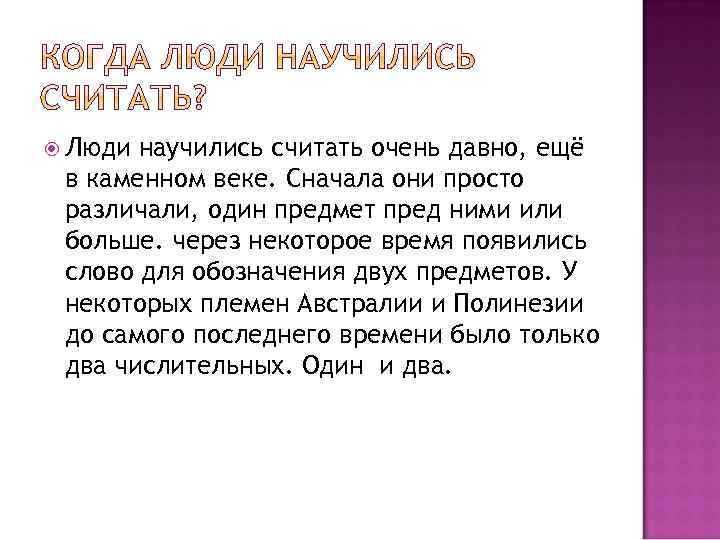 КОГДА ЛЮДИ НАУЧИЛИСЬ СЧИТАТЬ?

Люди научились считать очень давно, ещё в каменном веке. Сначала они просто различали, один предмет пред ними или больше. через некоторое время появились слово для обозначения двух предметов. У некоторых племен Австралии и Полинезии до самого последнего времени было только два числительных. Один и два.